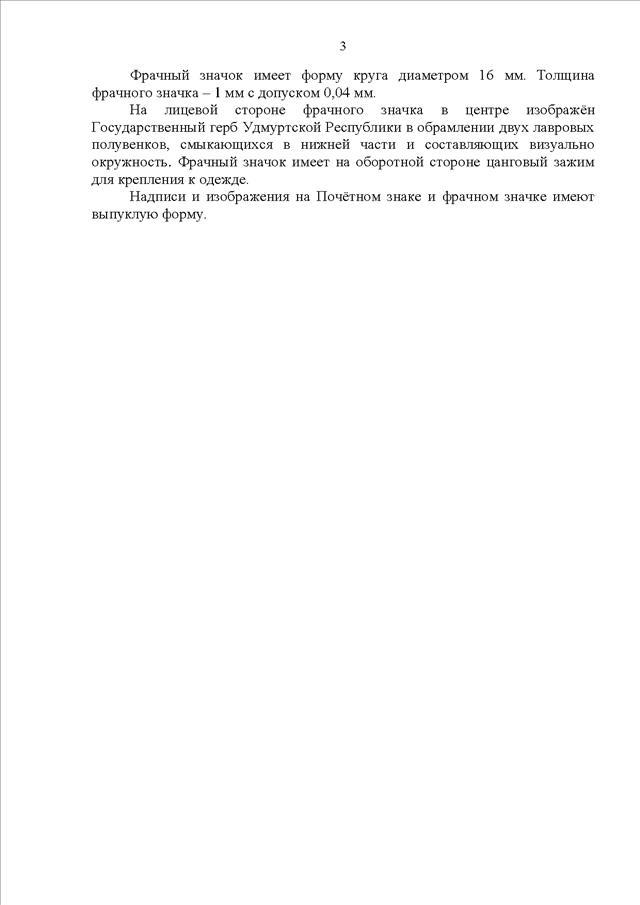 3

Фрачный значок имеет форму круга диаметром 16 мм. Толщина фрачного значка – 1 мм с допуском 0,04 мм.

На лицевой стороне фрачного значка в центре изображён Государственный герб Удмуртской Республики в обрамлении двух лавровых полувенков, смыкающихся в нижней части и составляющих визуально окружность. Фрачный значок имеет на оборотной стороне цанговый зажим для крепления к одежде.

Надписи и изображения на Почётном знаке и фрачном значке имеют выпуклую форму.